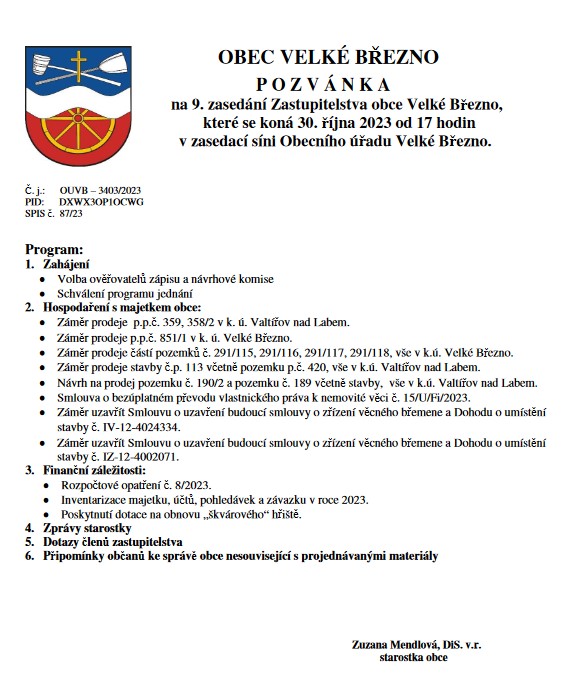 OBEC VELKÉ BŘEZNO

P O Z V Á N K A

na 9. zasedání Zastupitelstva obce Velké Březno, které se koná 30. října 2023 od 17 hodin v zasedací síni Obecního úřadu Velké Březno.

Č. j.: OUVB – 3403/2023
PID: DXWX3OP1OCWG
SPIS č. 87/23

Program:
1. Zahájení
- Volba ověřovatelů zápisu a návrhové komise
- Schválení programu jednání
2. Hospodaření s majetkem obce:
- Záměr prodeje p.p.č. 359, 358/2 v k. ú. Valtířov nad Labem.
- Záměr prodeje p.p.č. 851/1 v k. ú. Velké Březno.
- Záměr prodeje částí pozemků č. 291/115, 291/116, 291/117, 291/118, vše v k.ú. Velké Březno.
- Záměr prodeje stavby č.p. 113 včetně pozemku p.č. 420, vše v k.ú. Valtířov nad Labem.
- Návrh na prodej pozemku č. 190/2 a pozemku č. 189 včetně stavby, vše v k.ú. Valtířov nad Labem.
- Smlouva o bezúplatném převodu vlastnického práva k nemovité věci č. 15/U/Fi/2023.
- Záměr uzavřít Smlouvu o uzavření budoucí smlouvy o zřízení věcného břemene a Dohodu o umístění stavby č. IV-12-4024334.
- Záměr uzavřít Smlouvu o uzavření budoucí smlouvy o zřízení věcného břemene a Dohodu o umístění stavby č. IZ-12-4002071.
3. Finanční záležitosti:
- Rozpočtové opatření č. 8/2023.
- Inventarizace majetku, účtů, pohledávek a závazku v roce 2023.
- Poskytnutí dotace na obnovu „škvárového“ hřiště.
4. Zprávy starostky
5. Dotazy členů zastupitelstva
6. Připomínky občanů ke správě obce nesouvisející s projednávanými materiály

Zuzana Mendlová, DiS. v.r.
starostka obce